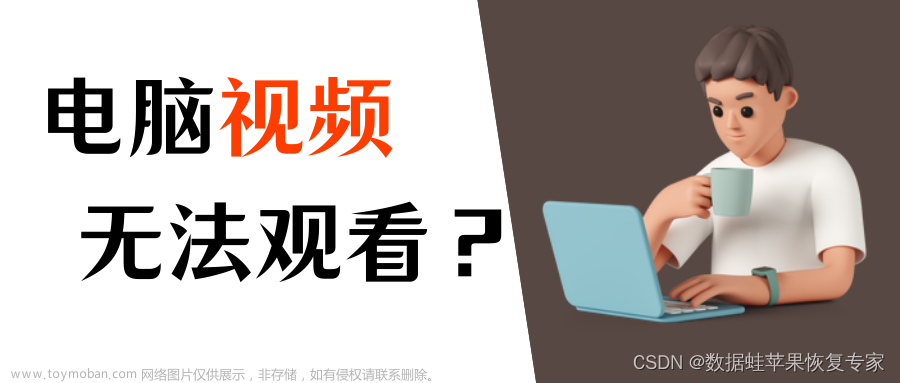 电脑视频

无法观看？

www.toymoban.com 网络图片仅供展示，非存储，如有侵权请联系删除。

CSDN @数据蛙苹果恢复专家